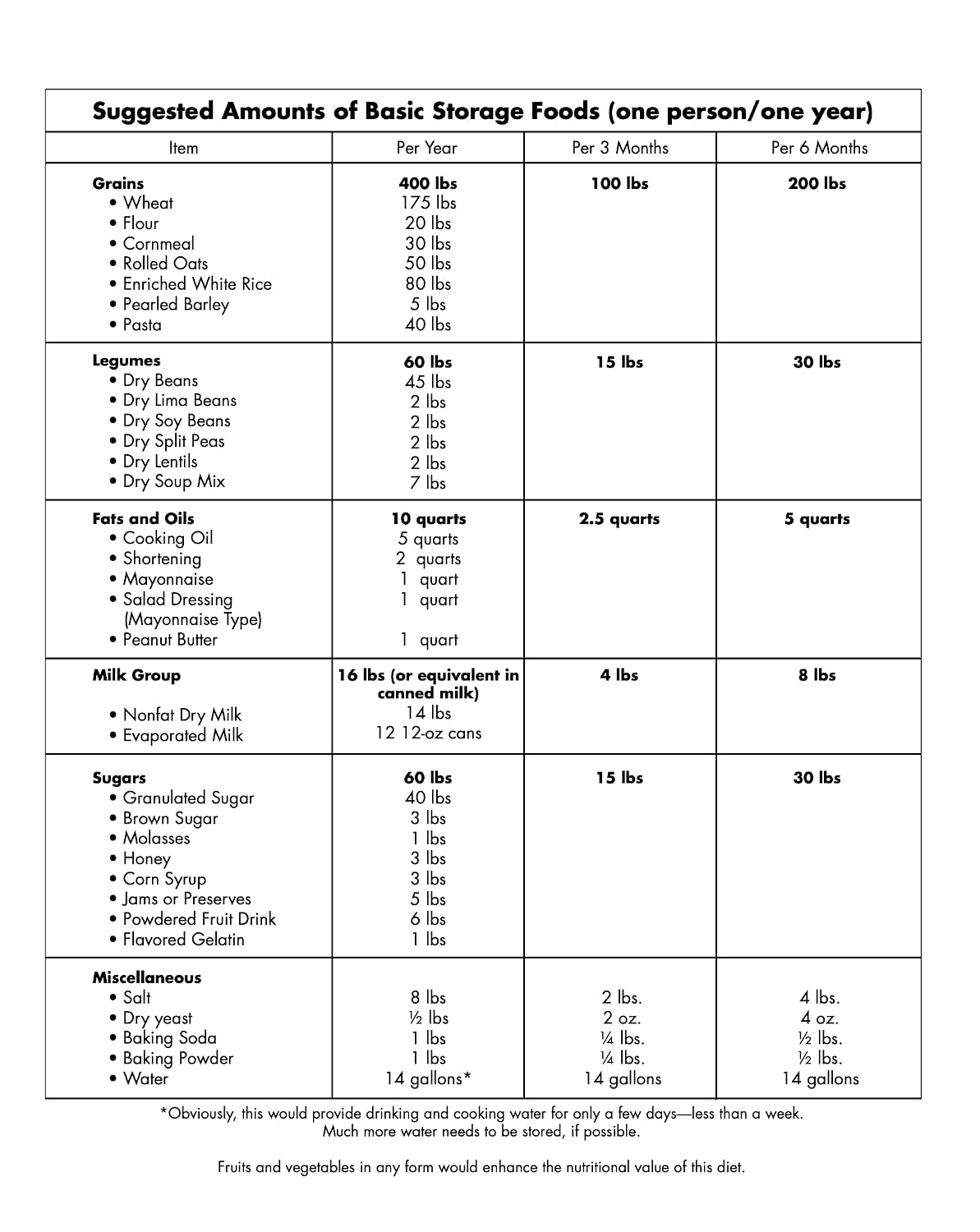 Suggested Amounts of Basic Storage Foods (one person/one year)

| Item | Per Year | Per 3 Months | Per 6 Months |
|---|---|---|---|
| Grains | 400 lbs | 100 lbs | 200 lbs |
| • Wheat | 175 lbs | | |
| • Flour | 20 lbs | | |
| • Cornmeal | 30 lbs | | |
| • Rolled Oats | 50 lbs | | |
| • Enriched White Rice | 80 lbs | | |
| • Pearled Barley | 5 lbs | | |
| • Pasta | 40 lbs | | |
| Legumes | 60 lbs | 15 lbs | 30 lbs |
| • Dry Beans | 45 lbs | | |
| • Dry Lima Beans | 2 lbs | | |
| • Dry Soy Beans | 2 lbs | | |
| • Dry Split Peas | 2 lbs | | |
| • Dry Lentils | 2 lbs | | |
| • Dry Soup Mix | 7 lbs | | |
| Fats and Oils | 10 quarts | 2.5 quarts | 5 quarts |
| • Cooking Oil | 5 quarts | | |
| • Shortening | 2 quarts | | |
| • Mayonnaise | 1 quart | | |
| • Salad Dressing (Mayonnaise Type) | 1 quart | | |
| • Peanut Butter | 1 quart | | |
| Milk Group | 16 lbs (or equivalent in canned milk) | 4 lbs | 8 lbs |
| • Nonfat Dry Milk | 14 lbs | | |
| • Evaporated Milk | 12 12-oz cans | | |
| Sugars | 60 lbs | 15 lbs | 30 lbs |
| • Granulated Sugar | 40 lbs | | |
| • Brown Sugar | 3 lbs | | |
| • Molasses | 1 lbs | | |
| • Honey | 3 lbs | | |
| • Corn Syrup | 3 lbs | | |
| • Jams or Preserves | 5 lbs | | |
| • Powdered Fruit Drink | 6 lbs | | |
| • Flavored Gelatin | 1 lbs | | |
| Miscellaneous | | | |
| • Salt | 8 lbs | 2 lbs. | 4 lbs. |
| • Dry yeast | ½ lbs | 2 oz. | 4 oz. |
| • Baking Soda | 1 lbs | ¼ lbs. | ½ lbs. |
| • Baking Powder | 1 lbs | ¼ lbs. | ½ lbs. |
| • Water | 14 gallons* | 14 gallons | 14 gallons |

*Obviously, this would provide drinking and cooking water for only a few days—less than a week. Much more water needs to be stored, if possible.

Fruits and vegetables in any form would enhance the nutritional value of this diet.